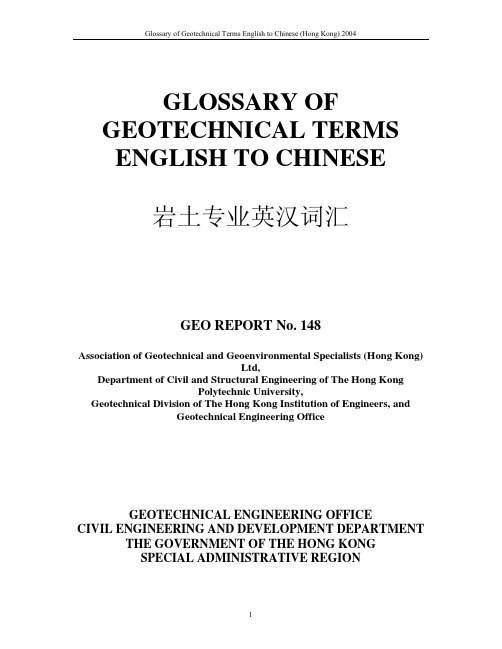 Glossary of Geotechnical Terms English to Chinese (Hong Kong) 2004

GLOSSARY OF GEOTECHNICAL TERMS ENGLISH TO CHINESE

岩土专业英汉词汇

GEO REPORT No. 148

Association of Geotechnical and Geoenvironmental Specialists (Hong Kong) Ltd,
Department of Civil and Structural Engineering of The Hong Kong Polytechnic University,
Geotechnical Division of The Hong Kong Institution of Engineers, and
Geotechnical Engineering Office

GEOTECHNICAL ENGINEERING OFFICE
CIVIL ENGINEERING AND DEVELOPMENT DEPARTMENT
THE GOVERNMENT OF THE HONG KONG
SPECIAL ADMINISTRATIVE REGION

1